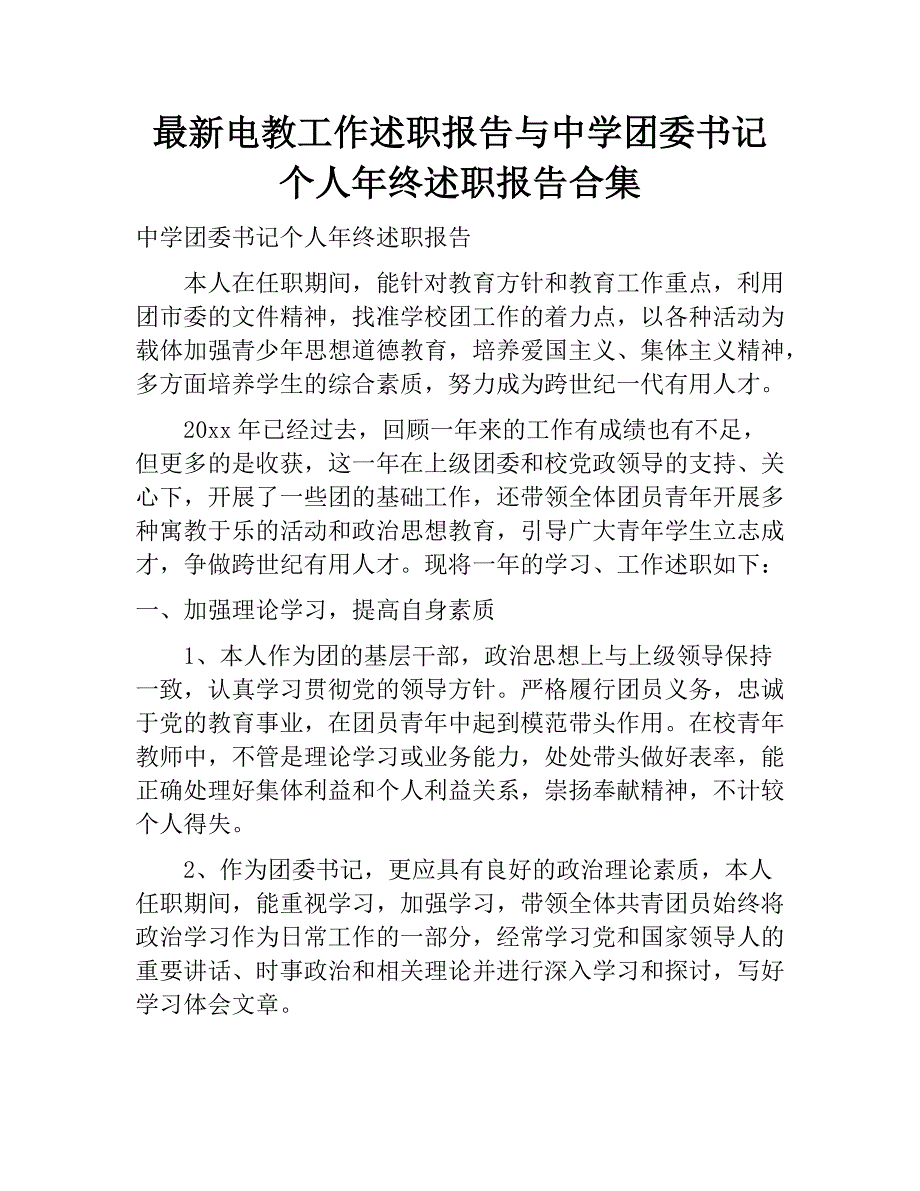 最新电教工作述职报告与中学团委书记个人年终述职报告合集

中学团委书记个人年终述职报告

本人在任职期间，能针对教育方针和教育工作重点，利用团市委的文件精神，找准学校团工作的着力点，以各种活动为载体加强青少年思想道德教育，培养爱国主义、集体主义精神，多方面培养学生的综合素质，努力成为跨世纪一代有用人才。

20xx 年已经过去，回顾一年来的工作有成绩也有不足，但更多的是收获，这一年在上级团委和校党政领导的支持、关心下，开展了一些团的基础工作，还带领全体团员青年开展多种寓教于乐的活动和政治思想教育，引导广大青年学生立志成才，争做跨世纪有用人才。现将一年的学习、工作述职如下：

一、加强理论学习，提高自身素质

1、本人作为团的基层干部，政治思想上与上级领导保持一致，认真学习贯彻党的领导方针。严格履行团员义务，忠诚于党的教育事业，在团员青年中起到模范带头作用。在校青年教师中，不管是理论学习或业务能力，处处带头做好表率，能正确处理好集体利益和个人利益关系，崇扬奉献精神，不计较个人得失。

2、作为团委书记，更应具有良好的政治理论素质，本人任职期间，能重视学习，加强学习，带领全体共青团员始终将政治学习作为日常工作的一部分，经常学习党和国家领导人的重要讲话、时事政治和相关理论并进行深入学习和探讨，写好学习体会文章。